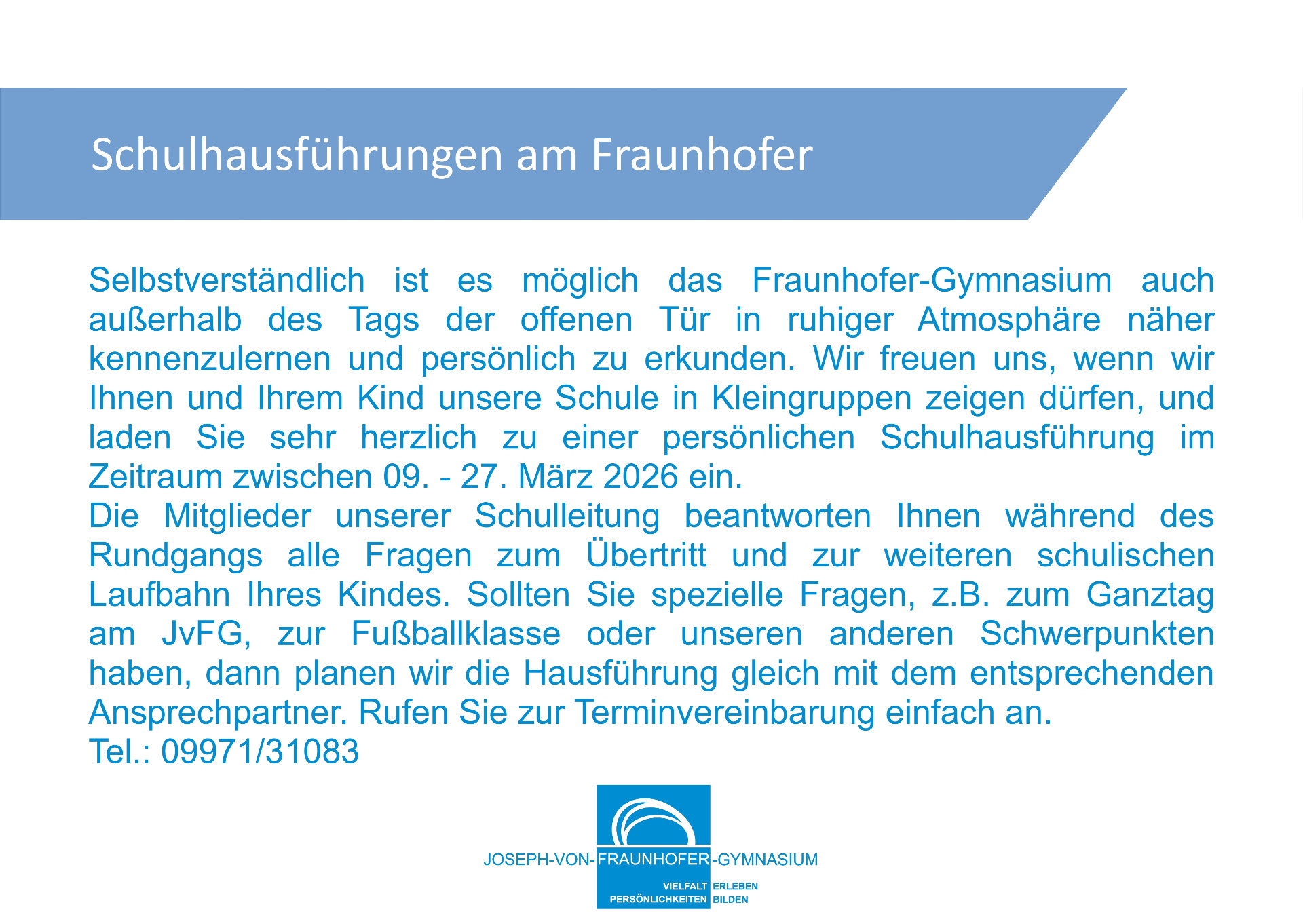 Schulhausführungen am Fraunhofer

Selbstverständlich ist es möglich das Fraunhofer-Gymnasium auch außerhalb des Tags der offenen Tür in ruhiger Atmosphäre näher kennenzulernen und persönlich zu erkunden. Wir freuen uns, wenn wir Ihnen und Ihrem Kind unsere Schule in Kleingruppen zeigen dürfen, und laden Sie sehr herzlich zu einer persönlichen Schulhausführung im Zeitraum zwischen 09. - 27. März 2026 ein.
Die Mitglieder unserer Schulleitung beantworten Ihnen während des Rundgangs alle Fragen zum Übertritt und zur weiteren schulischen Laufbahn Ihres Kindes. Sollten Sie spezielle Fragen, z.B. zum Ganztag am JvFG, zur Fußballklasse oder unseren anderen Schwerpunkten haben, dann planen wir die Hausführung gleich mit dem entsprechenden Ansprechpartner. Rufen Sie zur Terminvereinbarung einfach an.
Tel.: 09971/31083

JOSEPH-VON-FRAUNHOFER-GYMNASIUM
VIELFALT ERLEBEN
PERSÖNLICHKEITEN BILDEN